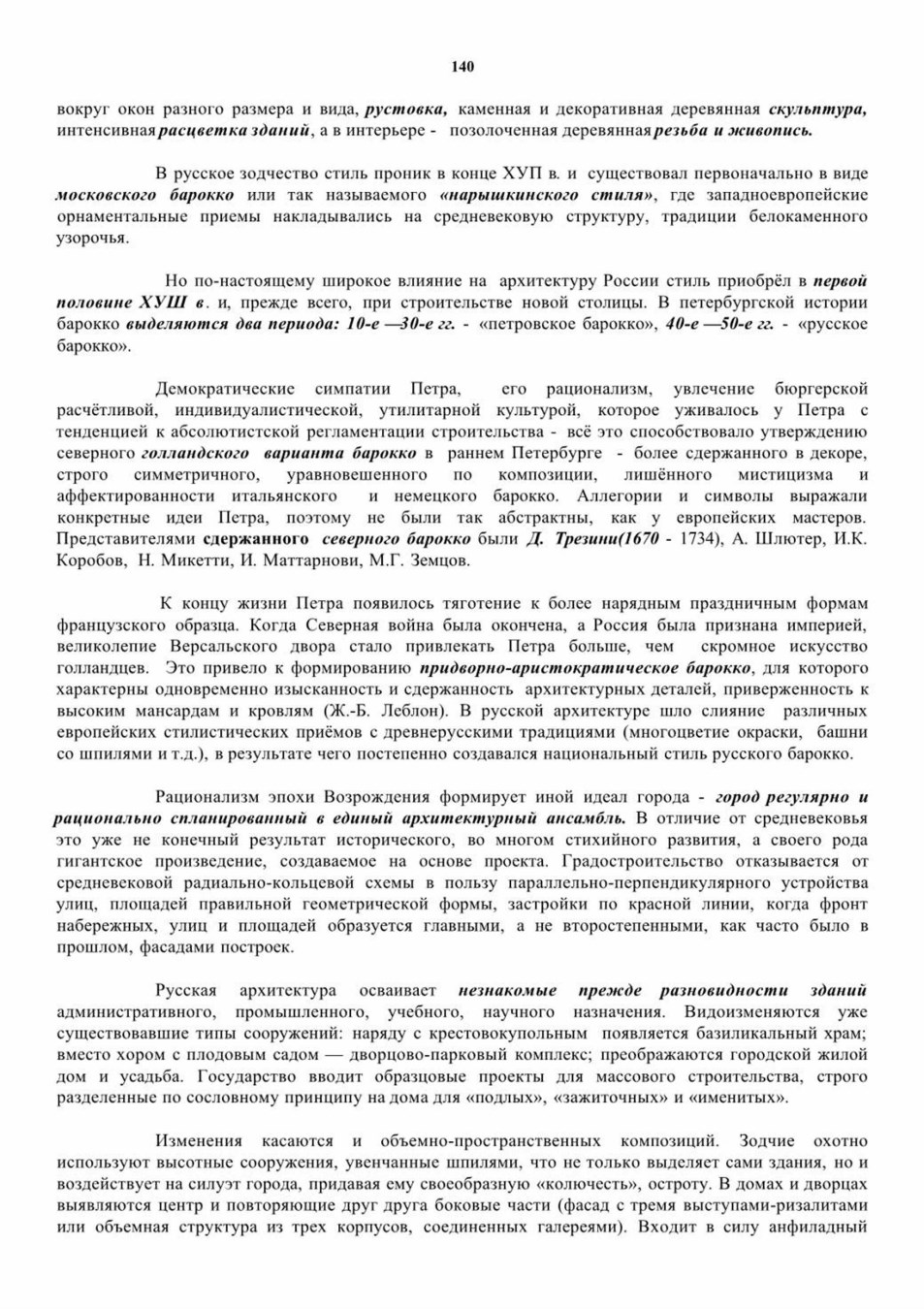 140

вокруг окон разного размера и вида, рустовка, каменная и декоративная деревянная скульптура, интенсивная расцветка зданий, а в интерьере - позолоченная деревянная резьба и живопись.

В русское зодчество стиль проник в конце ХУП в. и существовал первоначально в виде московского барокко или так называемого «нарышкинского стиля», где западноевропейские орнаментальные приемы накладывались на средневековую структуру, традиции белокаменного узорочья.

Но по-настоящему широкое влияние на архитектуру России стиль приобрёл в первой половине ХУШ в. и, прежде всего, при строительстве новой столицы. В петербургской истории барокко выделяются два периода: 10-е —30-е гг. - «петровское барокко», 40-е —50-е гг. - «русское барокко».

Демократические симпатии Петра, его рационализм, увлечение бюргерской расчётливой, индивидуалистической, утилитарной культурой, которое уживалось у Петра с тенденцией к абсолютистской регламентации строительства - всё это способствовало утверждению северного голландского варианта барокко в раннем Петербурге - более сдержанного в декоре, строго симметричного, уравновешенного по композиции, лишённого мистицизма и аффектированности итальянского и немецкого барокко. Аллегории и символы выражали конкретные идеи Петра, поэтому не были так абстрактны, как у европейских мастеров. Представителями сдержанного северного барокко были Д. Трезини(1670 - 1734), А. Шлютер, И.К. Коробов, Н. Микетти, И. Маттарнови, М.Г. Земцов.

К концу жизни Петра появилось тяготение к более нарядным праздничным формам французского образца. Когда Северная война была окончена, а Россия была признана империей, великолепие Версальского двора стало привлекать Петра больше, чем скромное искусство голландцев. Это привело к формированию придворно-аристократическое барокко, для которого характерны одновременно изысканность и сдержанность архитектурных деталей, приверженность к высоким мансардам и кровлям (Ж.-Б. Леблон). В русской архитектуре шло слияние различных европейских стилистических приёмов с древнерусскими традициями (многоцветие окраски, башни со шпилями и т.д.), в результате чего постепенно создавался национальный стиль русского барокко.

Рационализм эпохи Возрождения формирует иной идеал города - город регулярно и рационально спланированный в единый архитектурный ансамбль. В отличие от средневековья это уже не конечный результат исторического, во многом стихийного развития, а своего рода гигантское произведение, создаваемое на основе проекта. Градостроительство отказывается от средневековой радиально-кольцевой схемы в пользу параллельно-перпендикулярного устройства улиц, площадей правильной геометрической формы, застройки по красной линии, когда фронт набережных, улиц и площадей образуется главными, а не второстепенными, как часто было в прошлом, фасадами построек.

Русская архитектура осваивает незнакомые прежде разновидности зданий административного, промышленного, учебного, научного назначения. Видоизменяются уже существовавшие типы сооружений: наряду с крестовокупольным появляется базиликальный храм; вместо хором с плодовым садом — дворцово-парковый комплекс; преображаются городской жилой дом и усадьба. Государство вводит образцовые проекты для массового строительства, строго разделенные по сословному принципу на дома для «подлых», «зажиточных» и «именитых».

Изменения касаются и объемно-пространственных композиций. Зодчие охотно используют высотные сооружения, увенчанные шпилями, что не только выделяет сами здания, но и воздействует на силуэт города, придавая ему своеобразную «колючесть», остроту. В домах и дворцах выявляются центр и повторяющие друг друга боковые части (фасад с тремя выступами-ризалитами или объемная структура из трех корпусов, соединенных галереями). Входит в силу анфиладный